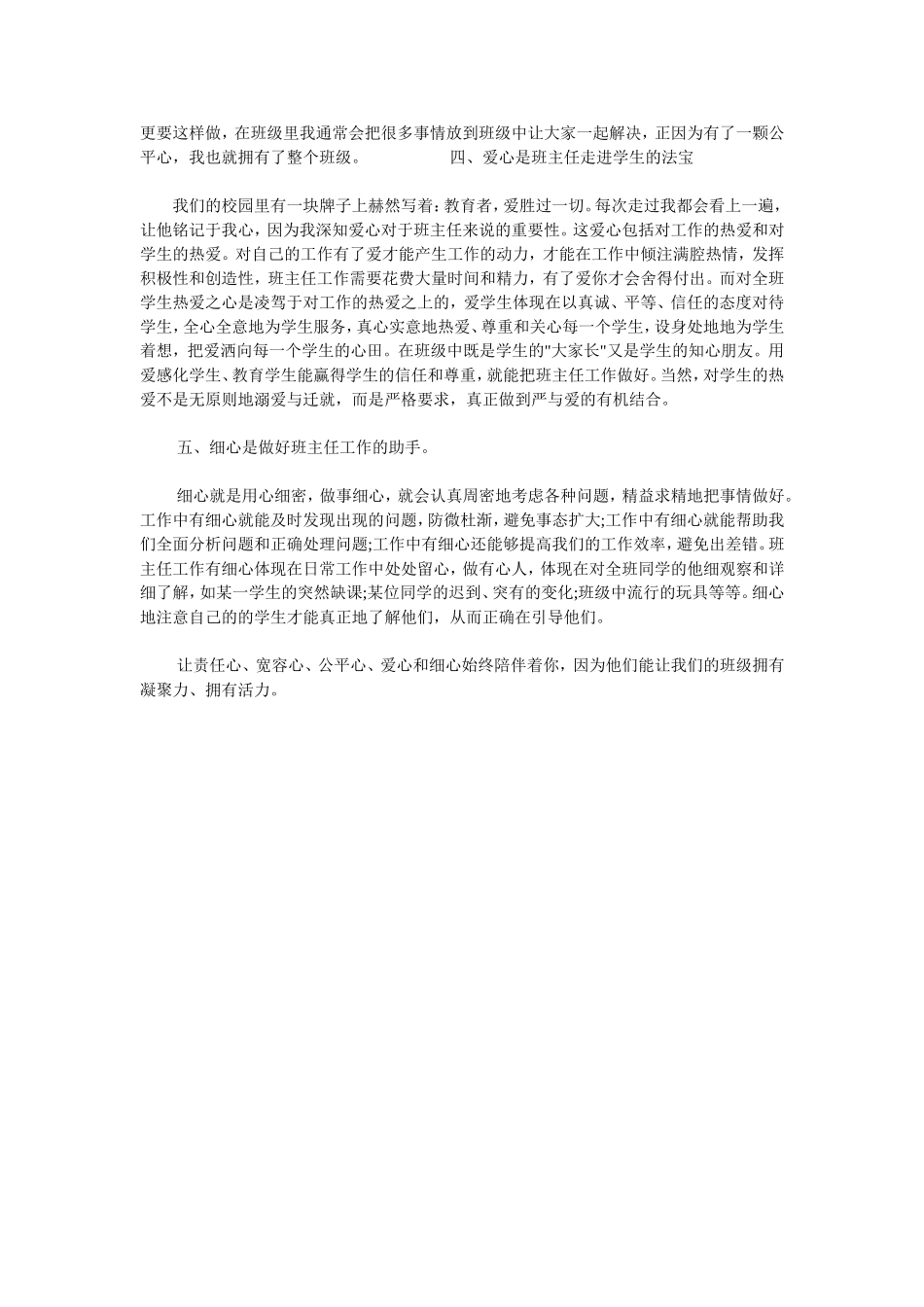 更要这样做，在班级里我通常会把很多事情放到班级中让大家一起解决，正因为有了一颗公平心，我也就拥有了整个班级。 四、爱心是班主任走进学生的法宝

我们的校园里有一块牌子上赫然写着：教育者，爱胜过一切。每次走过我都会看上一遍，让他铭记于我心，因为我深知爱心对于班主任来说的重要性。这爱心包括对工作的热爱和对学生的热爱。对自己的工作有了爱才能产生工作的动力，才能在工作中倾注满腔热情，发挥积极性和创造性，班主任工作需要花费大量时间和精力，有了爱你才会舍得付出。而对全班学生热爱之心是凌驾于对工作的热爱之上的，爱学生体现在以真诚、平等、信任的态度对待学生，全心全意地为学生服务，真心实意地热爱、尊重和关心每一个学生，设身处地地为学生着想，把爱洒向每一个学生的心田。在班级中既是学生的"大家长"又是学生的知心朋友。用爱感化学生、教育学生能赢得学生的信任和尊重，就能把班主任工作做好。当然，对学生的热爱不是无原则地溺爱与迁就，而是严格要求，真正做到严与爱的有机结合。

五、细心是做好班主任工作的助手。

细心就是用心细密，做事细心，就会认真周密地考虑各种问题，精益求精地把事情做好。工作中有细心就能及时发现出现的问题，防微杜渐，避免事态扩大;工作中有细心就能帮助我们全面分析问题和正确处理问题;工作中有细心还能够提高我们的工作效率，避免出差错。班主任工作有细心体现在日常工作中处处留心，做有心人，体现在对全班同学的他细观察和详细了解，如某一学生的突然缺课;某位同学的迟到、突有的变化;班级中流行的玩具等等。细心地注意自己的的学生才能真正地了解他们，从而正确在引导他们。

让责任心、宽容心、公平心、爱心和细心始终陪伴着你，因为他们能让我们的班级拥有凝聚力、拥有活力。